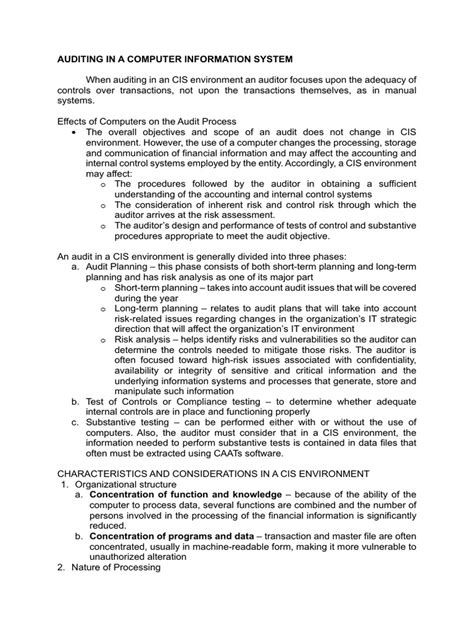 AUDITING IN A COMPUTER INFORMATION SYSTEM

When auditing in an CIS environment an auditor focuses upon the adequacy of controls over transactions, not upon the transactions themselves, as in manual systems.

Effects of Computers on the Audit Process
• The overall objectives and scope of an audit does not change in CIS environment. However, the use of a computer changes the processing, storage and communication of financial information and may affect the accounting and internal control systems employed by the entity. Accordingly, a CIS environment may affect:
o The procedures followed by the auditor in obtaining a sufficient understanding of the accounting and internal control systems
o The consideration of inherent risk and control risk through which the auditor arrives at the risk assessment.
o The auditor's design and performance of tests of control and substantive procedures appropriate to meet the audit objective.

An audit in a CIS environment is generally divided into three phases:
a. Audit Planning – this phase consists of both short-term planning and long-term planning and has risk analysis as one of its major part
o Short-term planning – takes into account audit issues that will be covered during the year
o Long-term planning – relates to audit plans that will take into account risk-related issues regarding changes in the organization's IT strategic direction that will affect the organization's IT environment
o Risk analysis – helps identify risks and vulnerabilities so the auditor can determine the controls needed to mitigate those risks. The auditor is often focused toward high-risk issues associated with confidentiality, availability or integrity of sensitive and critical information and the underlying information systems and processes that generate, store and manipulate such information
b. Test of Controls or Compliance testing – to determine whether adequate internal controls are in place and functioning properly
c. Substantive testing – can be performed either with or without the use of computers. Also, the auditor must consider that in a CIS environment, the information needed to perform substantive tests is contained in data files that often must be extracted using CAATs software.

CHARACTERISTICS AND CONSIDERATIONS IN A CIS ENVIRONMENT
1. Organizational structure
a. Concentration of function and knowledge – because of the ability of the computer to process data, several functions are combined and the number of persons involved in the processing of the financial information is significantly reduced.
b. Concentration of programs and data – transaction and master file are often concentrated, usually in machine-readable form, making it more vulnerable to unauthorized alteration
2. Nature of Processing